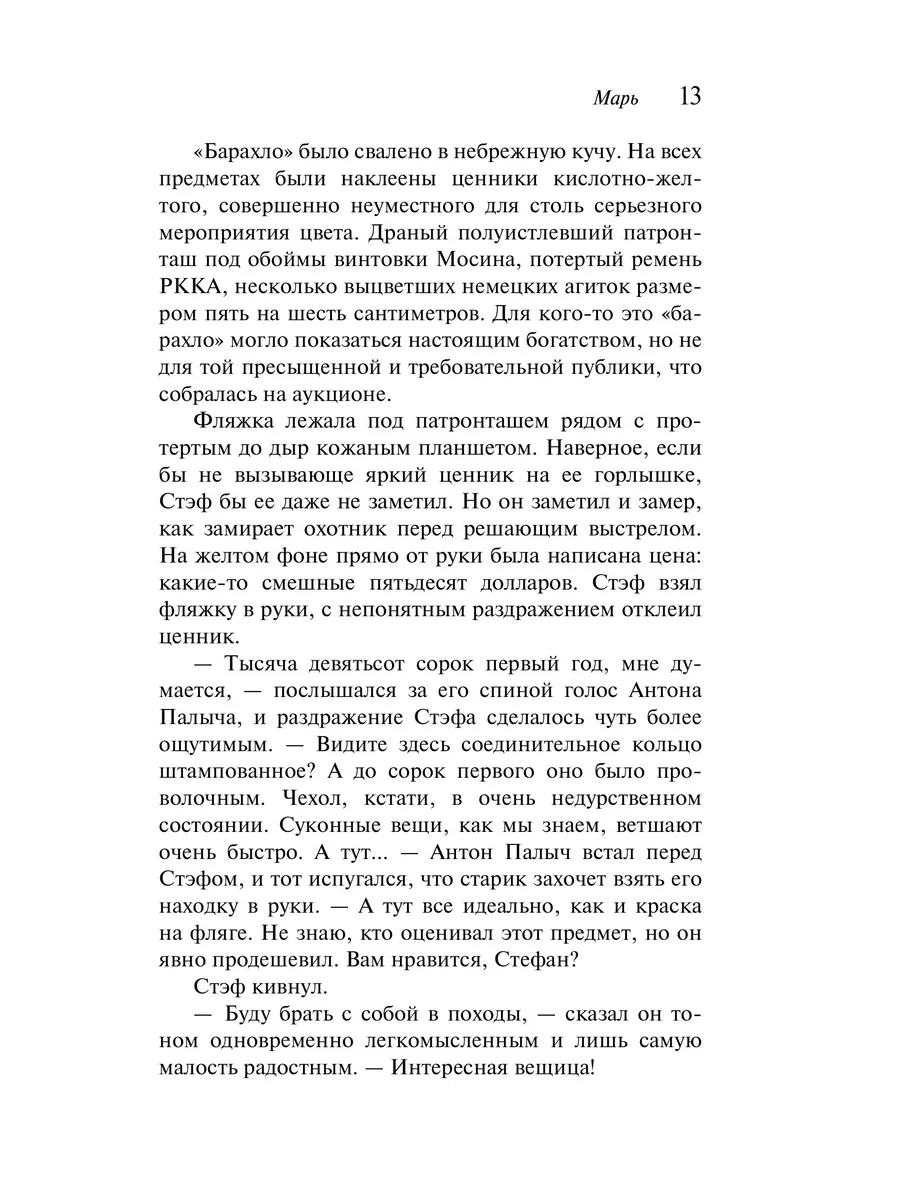 Марь 13

«Барахло» было свалено в небрежную кучу. На всех предметах были наклеены ценники кислотно-желтого, совершенно неуместного для столь серьезного мероприятия цвета. Драный полуистлевший патронташ под обоймы винтовки Мосина, потертый ремень РККА, несколько выцветших немецких агиток размером пять на шесть сантиметров. Для кого-то это «барахло» могло показаться настоящим богатством, но не для той пресыщенной и требовательной публики, что собралась на аукционе.

Фляжка лежала под патронташем рядом с протертым до дыр кожаным планшетом. Наверное, если бы не вызывающе яркий ценник на ее горлышке, Стэф бы ее даже не заметил. Но он заметил и замер, как замирает охотник перед решающим выстрелом. На желтом фоне прямо от руки была написана цена: какие-то смешные пятьдесят долларов. Стэф взял фляжку в руки, с непонятным раздражением отклеил ценник.

— Тысяча девятьсот сорок первый год, мне думается, — послышался за его спиной голос Антона Палыча, и раздражение Стэфа сделалось чуть более ощутимым. — Видите здесь соединительное кольцо штампованное? А до сорок первого оно было проволочным. Чехол, кстати, в очень недурственном состоянии. Суконные вещи, как мы знаем, ветшают очень быстро. А тут... — Антон Палыч встал перед Стэфом, и тот испугался, что старик захочет взять его находку в руки. — А тут все идеально, как и краска на фляге. Не знаю, кто оценивал этот предмет, но он явно продешевил. Вам нравится, Стефан?

Стэф кивнул.

— Буду брать с собой в походы, — сказал он тоном одновременно легкомысленным и лишь самую малость радостным. — Интересная вещица!